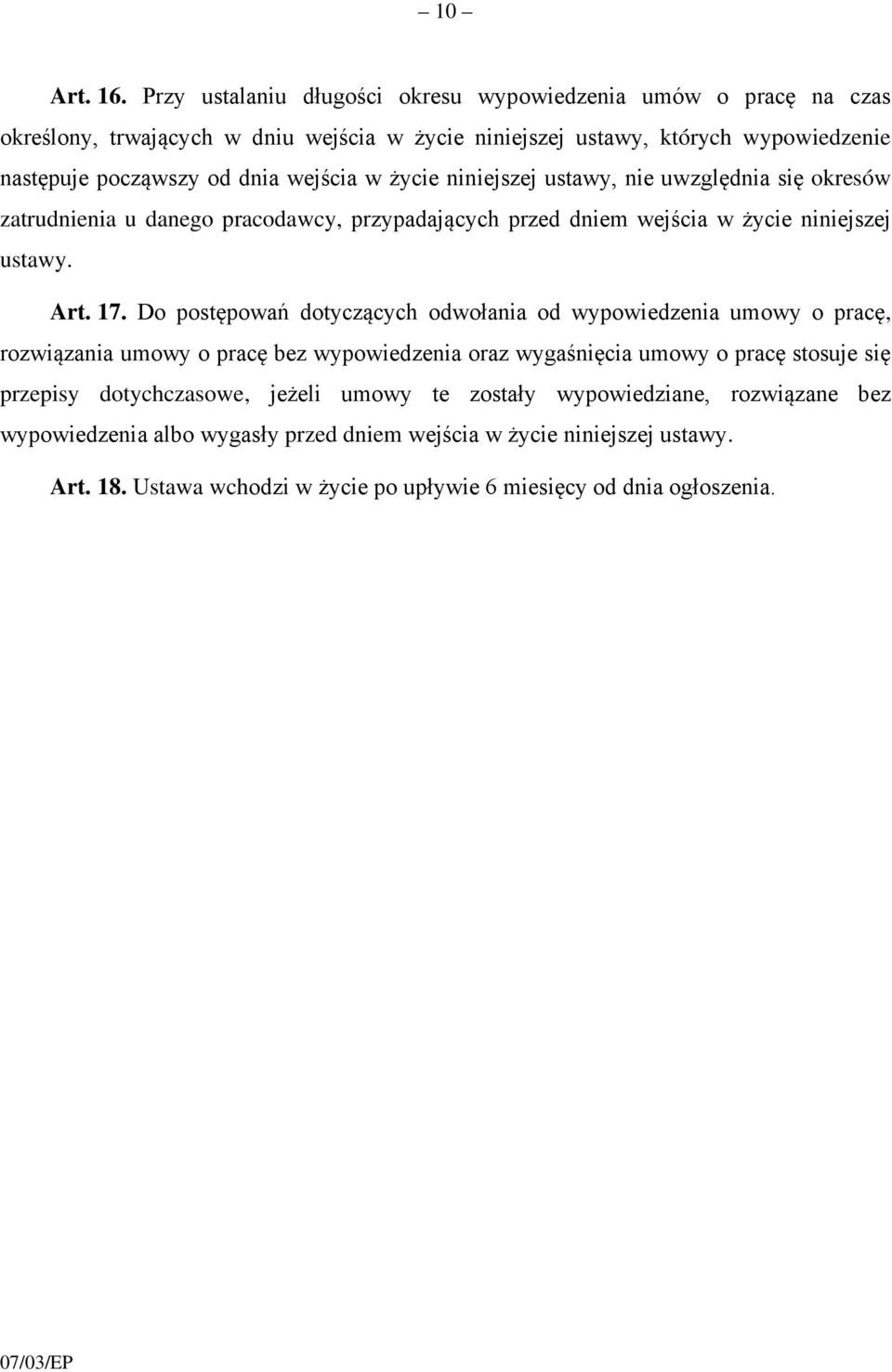 – 10 –

Art. 16. Przy ustalaniu długości okresu wypowiedzenia umów o pracę na czas określony, trwających w dniu wejścia w życie niniejszej ustawy, których wypowiedzenie następuje począwszy od dnia wejścia w życie niniejszej ustawy, nie uwzględnia się okresów zatrudnienia u danego pracodawcy, przypadających przed dniem wejścia w życie niniejszej ustawy.

Art. 17. Do postępowań dotyczących odwołania od wypowiedzenia umowy o pracę, rozwiązania umowy o pracę bez wypowiedzenia oraz wygaśnięcia umowy o pracę stosuje się przepisy dotychczasowe, jeżeli umowy te zostały wypowiedziane, rozwiązane bez wypowiedzenia albo wygasły przed dniem wejścia w życie niniejszej ustawy.

Art. 18. Ustawa wchodzi w życie po upływie 6 miesięcy od dnia ogłoszenia.

07/03/EP